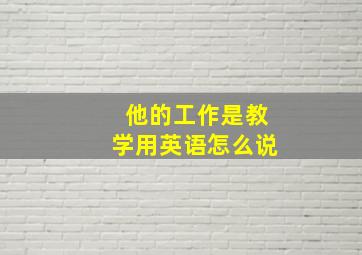 他的工作是教学用英语怎么说